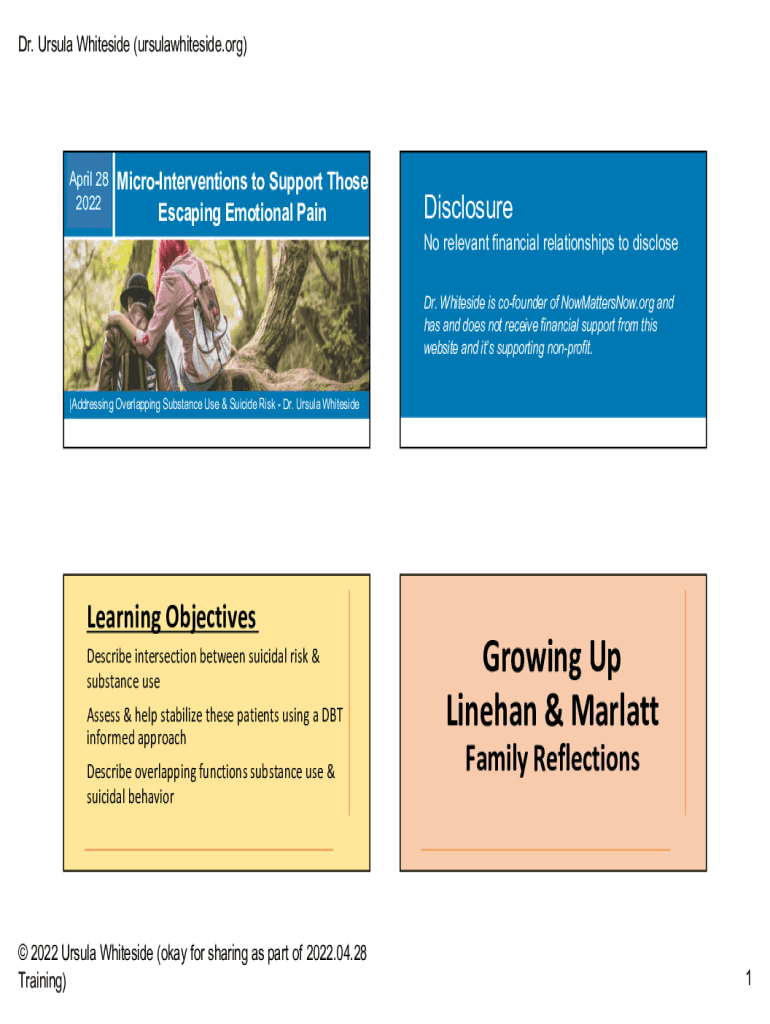 Dr. Ursula Whiteside (ursulawhiteside.org)

April 28 2022

Micro-Interventions to Support Those Escaping Emotional Pain

|Addressing Overlapping Substance Use & Suicide Risk - Dr. Ursula Whiteside

Disclosure

No relevant financial relationships to disclose

Dr. Whiteside is co-founder of NowMattersNow.org and has and does not receive financial support from this website and it's supporting non-profit.

Learning Objectives

Describe intersection between suicidal risk & substance use

Assess & help stabilize these patients using a DBT informed approach

Describe overlapping functions substance use & suicidal behavior

Growing Up
Linehan & Marlatt
Family Reflections

© 2022 Ursula Whiteside (okay for sharing as part of 2022.04.28 Training)

1